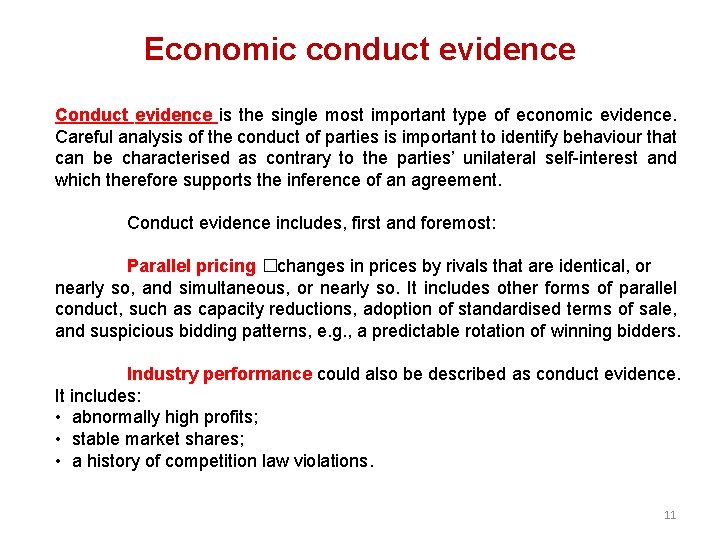 Economic conduct evidence

Conduct evidence is the single most important type of economic evidence. Careful analysis of the conduct of parties is important to identify behaviour that can be characterised as contrary to the parties' unilateral self-interest and which therefore supports the inference of an agreement.

Conduct evidence includes, first and foremost:

Parallel pricing □changes in prices by rivals that are identical, or nearly so, and simultaneous, or nearly so. It includes other forms of parallel conduct, such as capacity reductions, adoption of standardised terms of sale, and suspicious bidding patterns, e.g., a predictable rotation of winning bidders.

Industry performance could also be described as conduct evidence. It includes:
• abnormally high profits;
• stable market shares;
• a history of competition law violations.

11